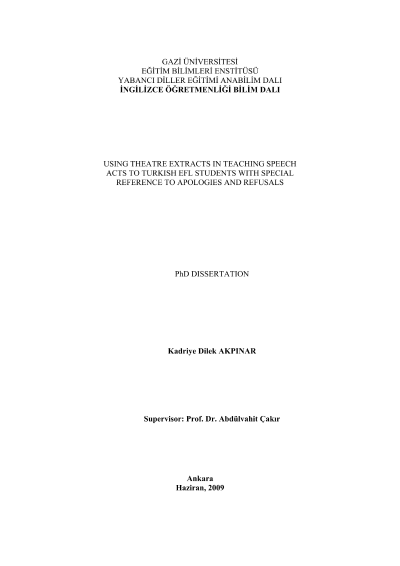 GAZİ ÜNİVERSİTESİ
EĞİTİM BİLİMLERİ ENSTİTÜSÜ
YABANCI DİLLER EĞİTİMİ ANABİLİM DALI
İNGİLİZCE ÖĞRETMENLİĞİ BİLİM DALI

USING THEATRE EXTRACTS IN TEACHING SPEECH ACTS TO TURKISH EFL STUDENTS WITH SPECIAL REFERENCE TO APOLOGIES AND REFUSALS

PhD DISSERTATION

Kadriye Dilek AKPINAR

Supervisor: Prof. Dr. Abdülvahit Çakır

Ankara
Haziran, 2009